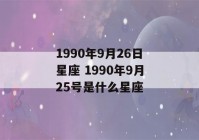 1990年9月26日星座 1990年9月25号是什么星座